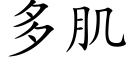 多肌